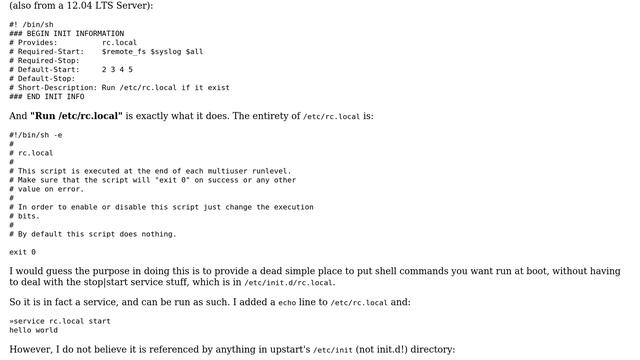 (also from a 12.04 LTS Server):

#! /bin/sh
### BEGIN INIT INFORMATION
# Provides:          rc.local
# Required-Start:    $remote_fs $syslog $all
# Required-Stop:
# Default-Start:     2 3 4 5
# Default-Stop:
# Short-Description: Run /etc/rc.local if it exist
### END INIT INFO

And **"Run /etc/rc.local"** is exactly what it does. The entirety of /etc/rc.local is:

#!/bin/sh -e
#
# rc.local
#
# This script is executed at the end of each multiuser runlevel.
# Make sure that the script will "exit 0" on success or any other
# value on error.
#
# In order to enable or disable this script just change the execution
# bits.
#
# By default this script does nothing.

exit 0

I would guess the purpose in doing this is to provide a dead simple place to put shell commands you want run at boot, without having to deal with the stop|start service stuff, which is in /etc/init.d/rc.local.

So it is in fact a service, and can be run as such. I added a echo line to /etc/rc.local and:

»service rc.local start
hello world

However, I do not believe it is referenced by anything in upstart's /etc/init (not init.d!) directory: